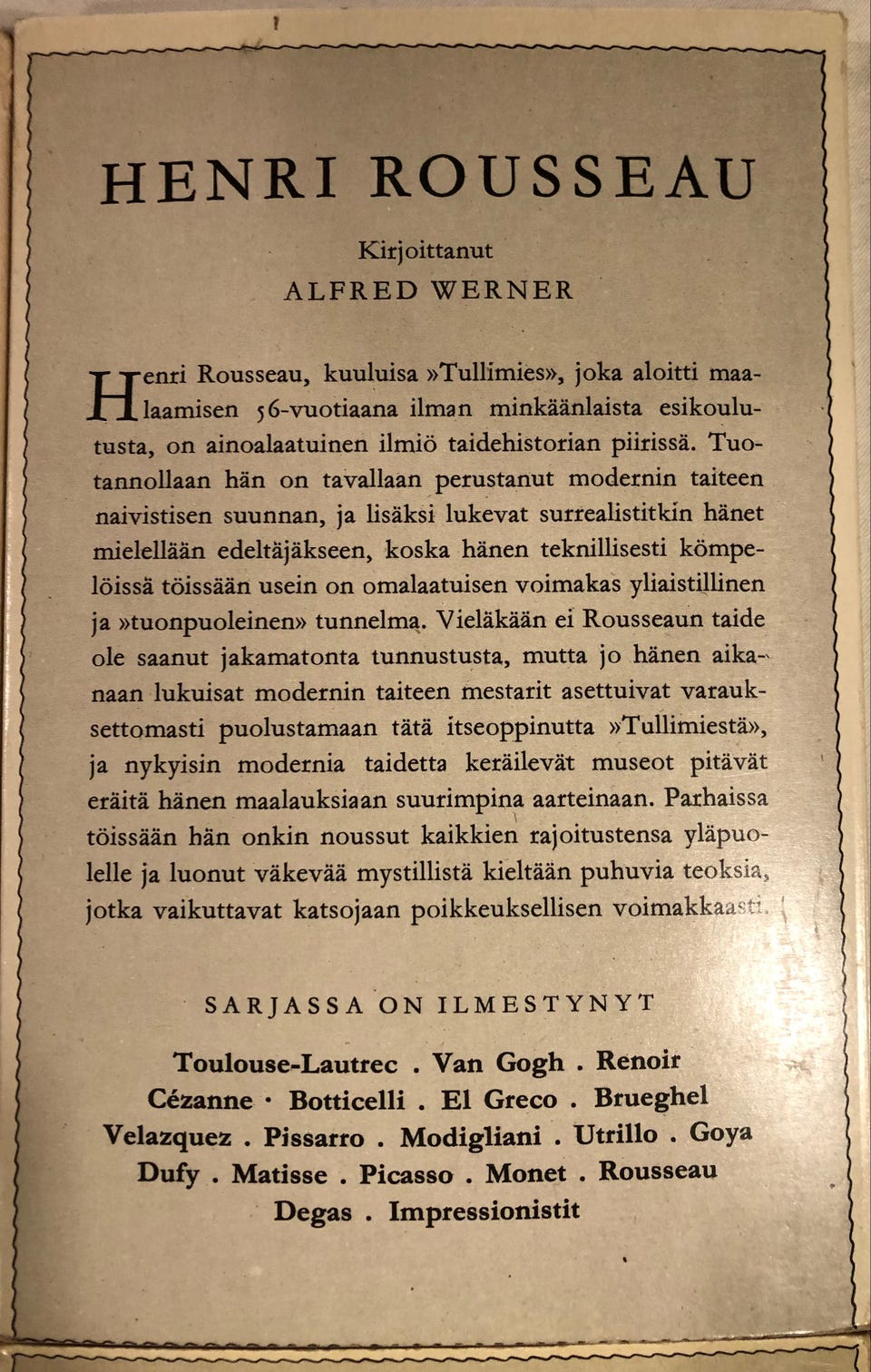 HENRI ROUSSEAU

Kirjoittanut
ALFRED WERNER

Henri Rousseau, kuuluisa »Tullimies», joka aloitti maalaamisen 56-vuotiaana ilman minkäänlaista esikoulutusta, on ainoalaatuinen ilmiö taidehistorian piirissä. Tuotannollaan hän on tavallaan perustanut modernin taiteen naivistisen suunnan, ja lisäksi lukevat surrealistitkin hänet mielellään edeltäjäkseen, koska hänen teknillisesti kömpelöissä töissään usein on omalaatuisen voimakas yliaistillinen ja »tuonpuoleinen» tunnelma. Vieläkään ei Rousseaun taide ole saanut jakamatonta tunnustusta, mutta jo hänen aikanaan lukuisat modernin taiteen mestarit asettuivat varauksettomasti puolustamaan tätä itseoppinutta »Tullimiestä», ja nykyisin modernia taidetta keräilevät museot pitävät eräitä hänen maalauksiaan suurimpina aarteinaan. Parhaissa töissään hän onkin noussut kaikkien rajoitustensa yläpuolelle ja luonut väkevää mystillistä kieltään puhuvia teoksia, jotka vaikuttavat katsojaan poikkeuksellisen voimakkaasti.

SARJASSA ON ILMESTYNYT

Toulouse-Lautrec . Van Gogh . Renoir
Cézanne · Botticelli . El Greco . Brueghel
Velazquez . Pissarro . Modigliani . Utrillo . Goya
Dufy . Matisse . Picasso . Monet . Rousseau
Degas . Impressionistit